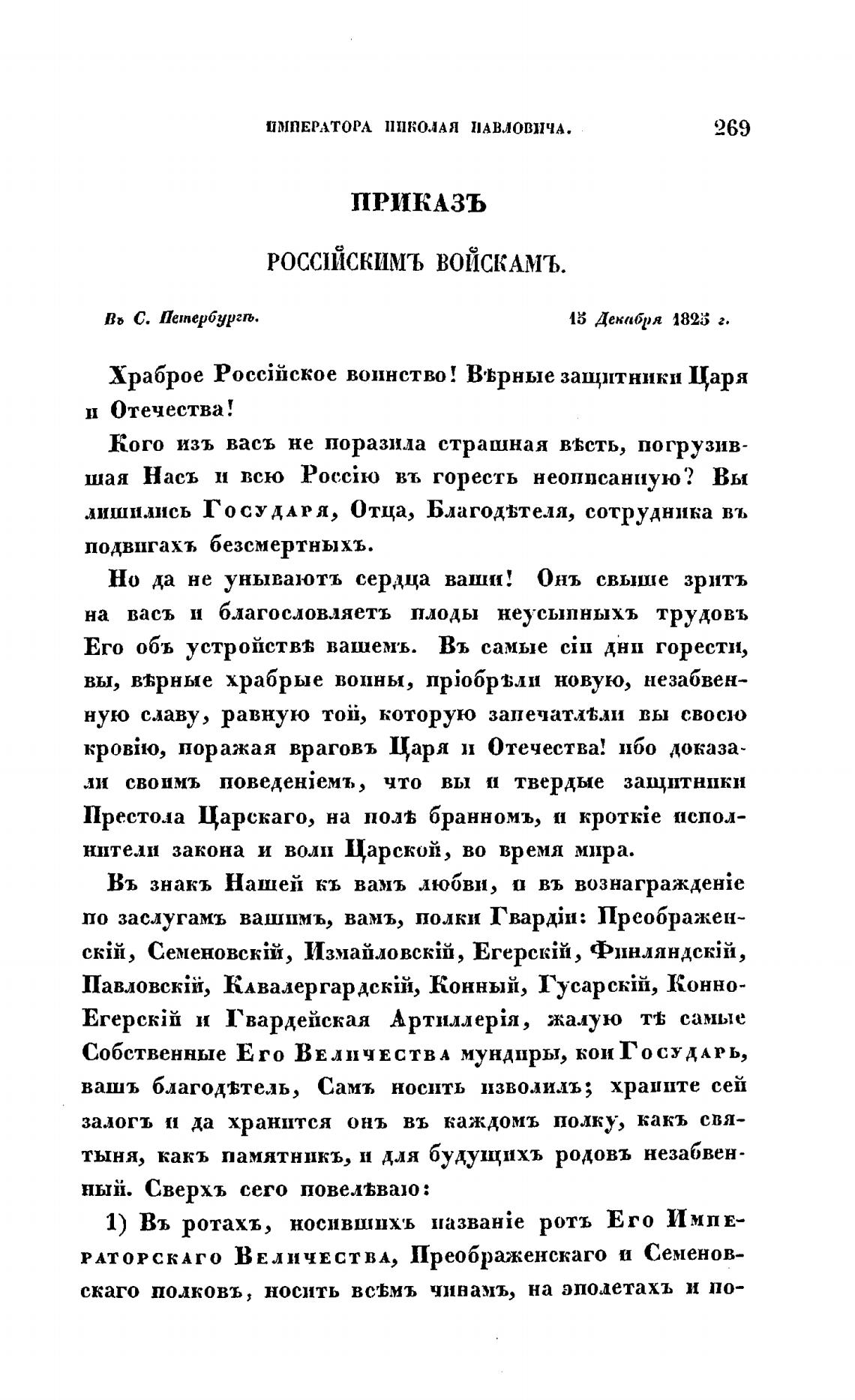 ИМПЕРАТОРА НИКОЛАЯ ПАВЛОВИЧА. 269

ПРИКАЗЪ

РОССІЙСКИМЪ ВОЙСКАМЪ.

Въ С. Петербургѣ. 15 Декабря 1825 г.

Храброе Россійское воинство! Вѣрные защитники Царя и Отечества!

Кого изъ васъ не поразила страшная вѣсть, погрузившая Насъ и всю Россію въ горесть неописанную? Вы лишились Государя, Отца, Благодѣтеля, сотрудника въ подвигахъ безсмертныхъ.

Но да не унываютъ сердца ваши! Онъ свыше зритъ на васъ и благословляетъ плоды неусыпныхъ трудовъ Его объ устройствѣ вашемъ. Въ самые сіи дни горести, вы, вѣрные храбрые воины, пріобрѣли новую, незабвенную славу, равную той, которую запечатлѣли вы своею кровію, поражая враговъ Царя и Отечества! ибо доказали своимъ поведеніемъ, что вы и твердые защитники Престола Царскаго, на полѣ бранномъ, и кроткіе исполнители закона и воли Царской, во время мира.

Въ знакъ Нашей къ вамъ любви, и въ вознагражденіе по заслугамъ вашимъ, вамъ, полки Гвардіи: Преображенскій, Семеновскій, Измайловскій, Егерскій, Финляндскій, Павловскій, Кавалергардскій, Конный, Гусарскій, Конно-Егерскій и Гвардейская Артиллерія, жалую тѣ самые Собственные Его Величества мундиры, кои Государь, вашъ благодѣтель, Самъ носить изволилъ; храните сей залогъ и да хранится онъ въ каждомъ полку, какъ святыня, какъ памятникъ, и для будущихъ родовъ незабвенный. Сверхъ сего повелѣваю:

1) Въ ротахъ, носившихъ названіе ротъ Его Императорскаго Величества, Преображенскаго и Семеновскаго полковъ, носить всѣмъ чинамъ, на эполетахъ и по-